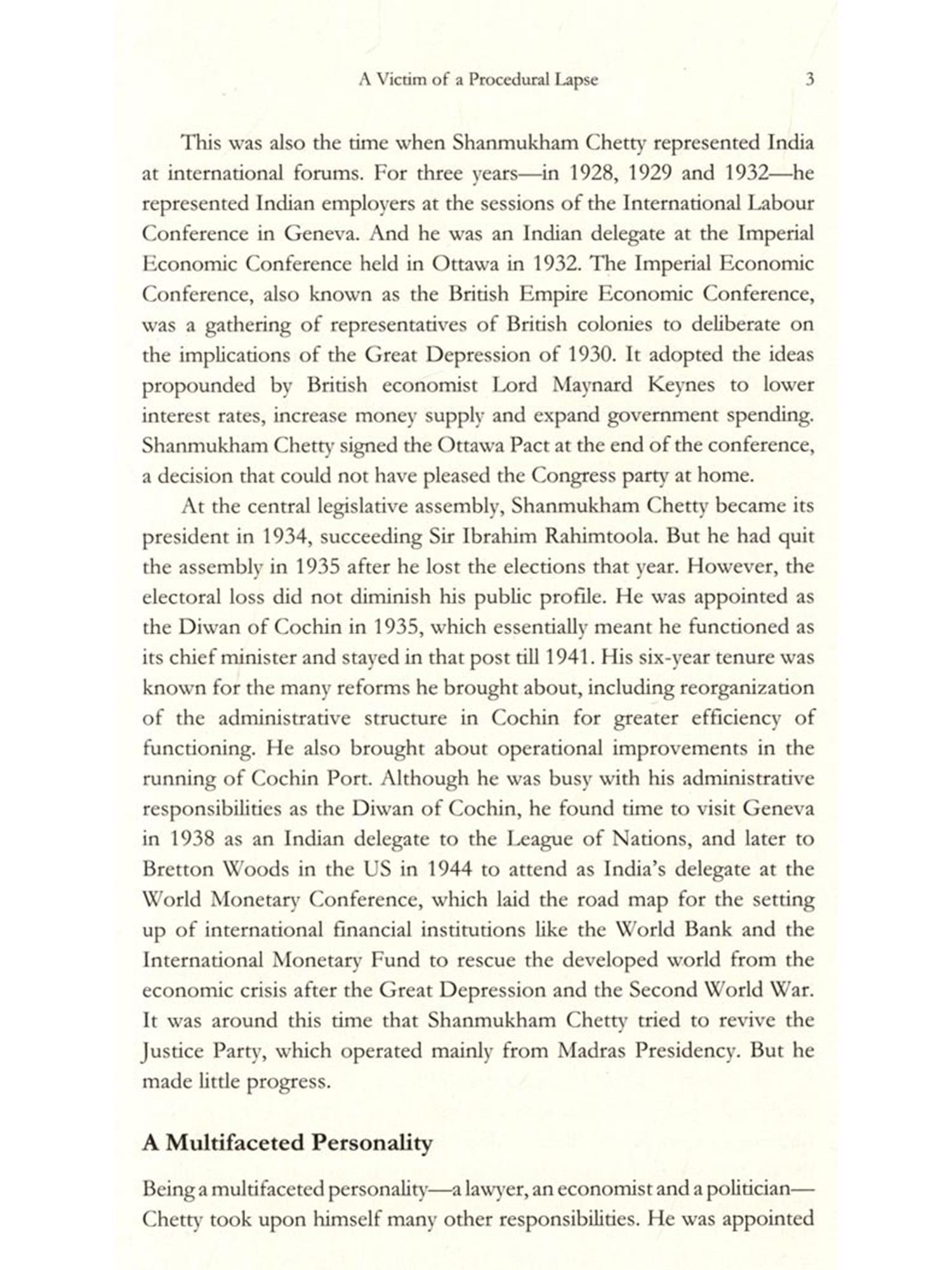 A Victim of a Procedural Lapse 3

This was also the time when Shanmukham Chetty represented India at international forums. For three years—in 1928, 1929 and 1932—he represented Indian employers at the sessions of the International Labour Conference in Geneva. And he was an Indian delegate at the Imperial Economic Conference held in Ottawa in 1932. The Imperial Economic Conference, also known as the British Empire Economic Conference, was a gathering of representatives of British colonies to deliberate on the implications of the Great Depression of 1930. It adopted the ideas propounded by British economist Lord Maynard Keynes to lower interest rates, increase money supply and expand government spending. Shanmukham Chetty signed the Ottawa Pact at the end of the conference, a decision that could not have pleased the Congress party at home.

At the central legislative assembly, Shanmukham Chetty became its president in 1934, succeeding Sir Ibrahim Rahimtoola. But he had quit the assembly in 1935 after he lost the elections that year. However, the electoral loss did not diminish his public profile. He was appointed as the Diwan of Cochin in 1935, which essentially meant he functioned as its chief minister and stayed in that post till 1941. His six-year tenure was known for the many reforms he brought about, including reorganization of the administrative structure in Cochin for greater efficiency of functioning. He also brought about operational improvements in the running of Cochin Port. Although he was busy with his administrative responsibilities as the Diwan of Cochin, he found time to visit Geneva in 1938 as an Indian delegate to the League of Nations, and later to Bretton Woods in the US in 1944 to attend as India's delegate at the World Monetary Conference, which laid the road map for the setting up of international financial institutions like the World Bank and the International Monetary Fund to rescue the developed world from the economic crisis after the Great Depression and the Second World War. It was around this time that Shanmukham Chetty tried to revive the Justice Party, which operated mainly from Madras Presidency. But he made little progress.

A Multifaceted Personality

Being a multifaceted personality—a lawyer, an economist and a politician—Chetty took upon himself many other responsibilities. He was appointed